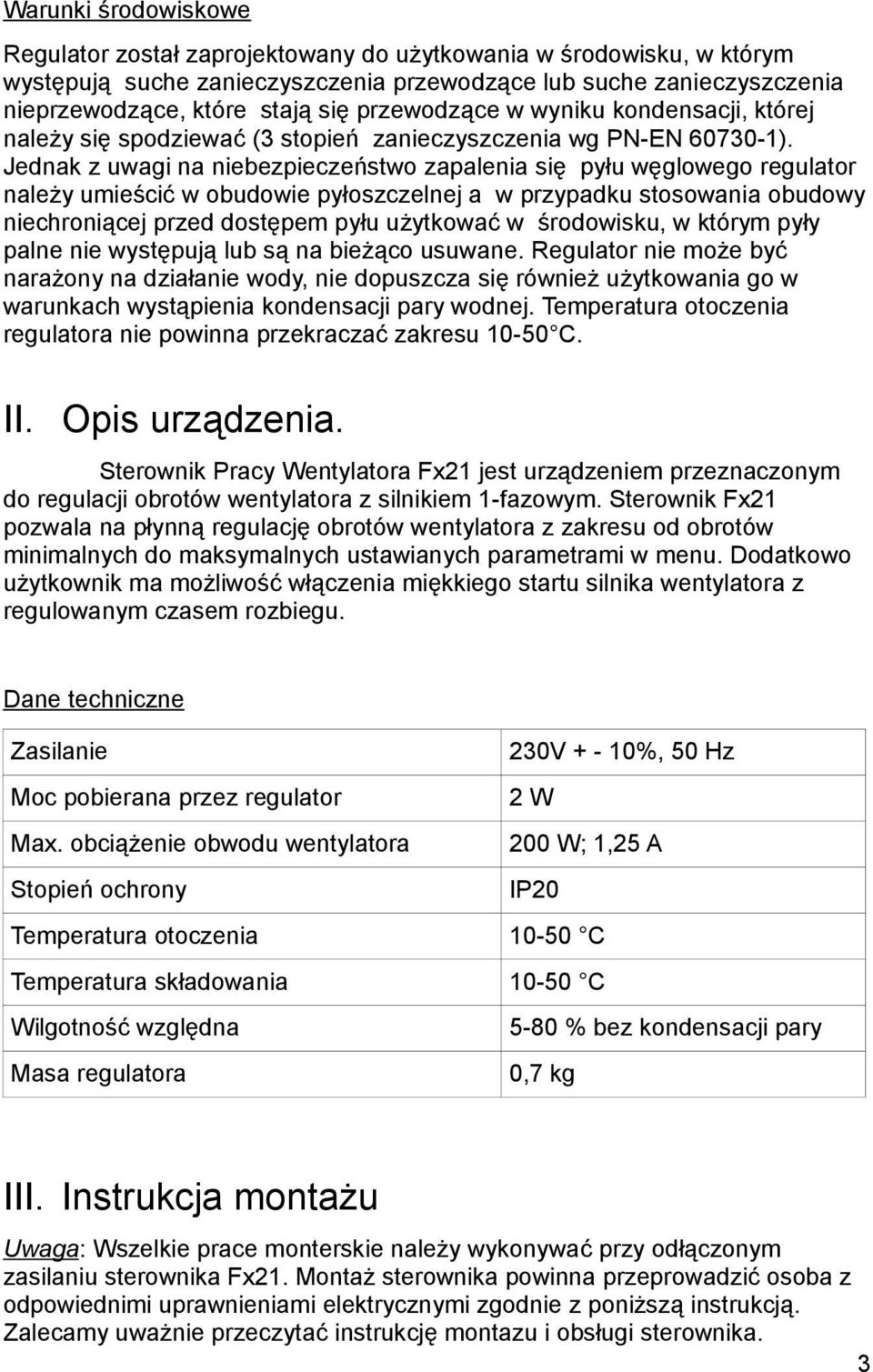 Warunki środowiskowe

Regulator został zaprojektowany do użytkowania w środowisku, w którym występują suche zanieczyszczenia przewodzące lub suche zanieczyszczenia nieprzewodzące, które stają się przewodzące w wyniku kondensacji, której należy się spodziewać (3 stopień zanieczyszczenia wg PN-EN 60730-1). Jednak z uwagi na niebezpieczeństwo zapalenia się pyłu węglowego regulator należy umieścić w obudowie pyłoszczelnej a w przypadku stosowania obudowy niechroniącej przed dostępem pyłu użytkować w środowisku, w którym pyły palne nie występują lub są na bieżąco usuwane. Regulator nie może być narażony na działanie wody, nie dopuszcza się również użytkowania go w warunkach wystąpienia kondensacji pary wodnej. Temperatura otoczenia regulatora nie powinna przekraczać zakresu 10-50 C.

II. Opis urządzenia.

Sterownik Pracy Wentylatora Fx21 jest urządzeniem przeznaczonym do regulacji obrotów wentylatora z silnikiem 1-fazowym. Sterownik Fx21 pozwala na płynną regulację obrotów wentylatora z zakresu od obrotów minimalnych do maksymalnych ustawianych parametrami w menu. Dodatkowo użytkownik ma możliwość włączenia miękkiego startu silnika wentylatora z regulowanym czasem rozbiegu.

Dane techniczne

| Zasilanie | 230V + - 10%, 50 Hz |
|---|---|
| Moc pobierana przez regulator | 2 W |
| Max. obciążenie obwodu wentylatora | 200 W; 1,25 A |
| Stopień ochrony | IP20 |
| Temperatura otoczenia | 10-50 C |
| Temperatura składowania | 10-50 C |
| Wilgotność względna | 5-80 % bez kondensacji pary |
| Masa regulatora | 0,7 kg |

III. Instrukcja montażu

Uwaga: Wszelkie prace monterskie należy wykonywać przy odłączonym zasilaniu sterownika Fx21. Montaż sterownika powinna przeprowadzić osoba z odpowiednimi uprawnieniami elektrycznymi zgodnie z poniższą instrukcją. Zalecamy uważnie przeczytać instrukcję montazu i obsługi sterownika.

3